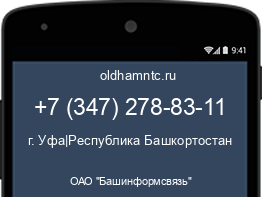 9:41

oldhamntc.ru

+7 (347) 278-83-11

г. Уфа|Республика Башкортостан

ОАО "Башинформсвязь"